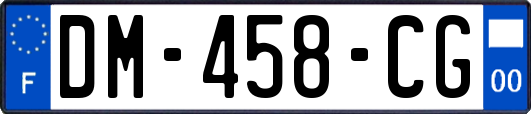 F
DM-458-CG
00